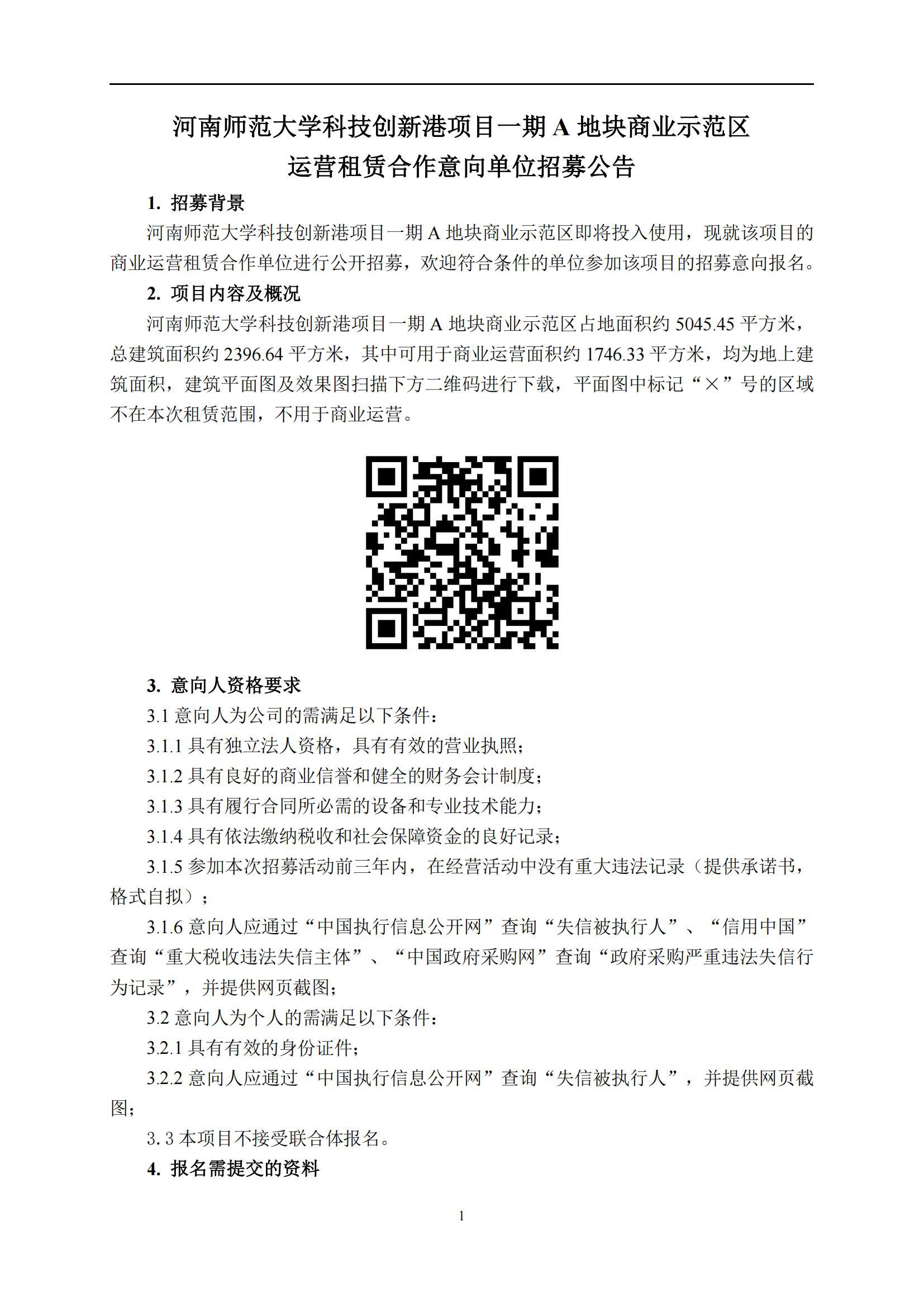 河南师范大学科技创新港项目一期 A 地块商业示范区
运营租赁合作意向单位招募公告

1. 招募背景

河南师范大学科技创新港项目一期 A 地块商业示范区即将投入使用，现就该项目的商业运营租赁合作单位进行公开招募，欢迎符合条件的单位参加该项目的招募意向报名。

2. 项目内容及概况

河南师范大学科技创新港项目一期 A 地块商业示范区占地面积约 5045.45 平方米，总建筑面积约 2396.64 平方米，其中可用于商业运营面积约 1746.33 平方米，均为地上建筑面积，建筑平面图及效果图扫描下方二维码进行下载，平面图中标记“×”号的区域不在本次租赁范围，不用于商业运营。

3. 意向人资格要求

3.1 意向人为公司的需满足以下条件：

3.1.1 具有独立法人资格，具有有效的营业执照；

3.1.2 具有良好的商业信誉和健全的财务会计制度；

3.1.3 具有履行合同所必需的设备和专业技术能力；

3.1.4 具有依法缴纳税收和社会保障资金的良好记录；

3.1.5 参加本次招募活动前三年内，在经营活动中没有重大违法记录（提供承诺书，格式自拟）；

3.1.6 意向人应通过“中国执行信息公开网”查询“失信被执行人”、“信用中国”查询“重大税收违法失信主体”、“中国政府采购网”查询“政府采购严重违法失信行为记录”，并提供网页截图；

3.2 意向人为个人的需满足以下条件：

3.2.1 具有有效的身份证件；

3.2.2 意向人应通过“中国执行信息公开网”查询“失信被执行人”，并提供网页截图；

3. 3 本项目不接受联合体报名。

4. 报名需提交的资料

1